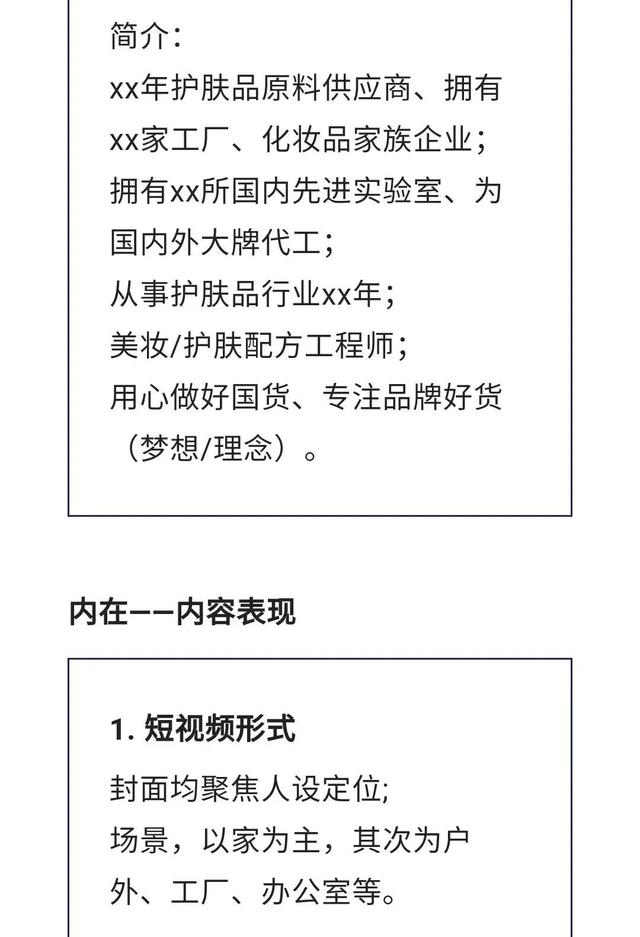 简介：
xx年护肤品原料供应商、拥有xx家工厂、化妆品家族企业；
拥有xx所国内先进实验室、为国内外大牌代工；
从事护肤品行业xx年；
美妆/护肤配方工程师；
用心做好国货、专注品牌好货（梦想/理念）。

内在——内容表现

1. 短视频形式

封面均聚焦人设定位;
场景，以家为主，其次为户外、工厂、办公室等。